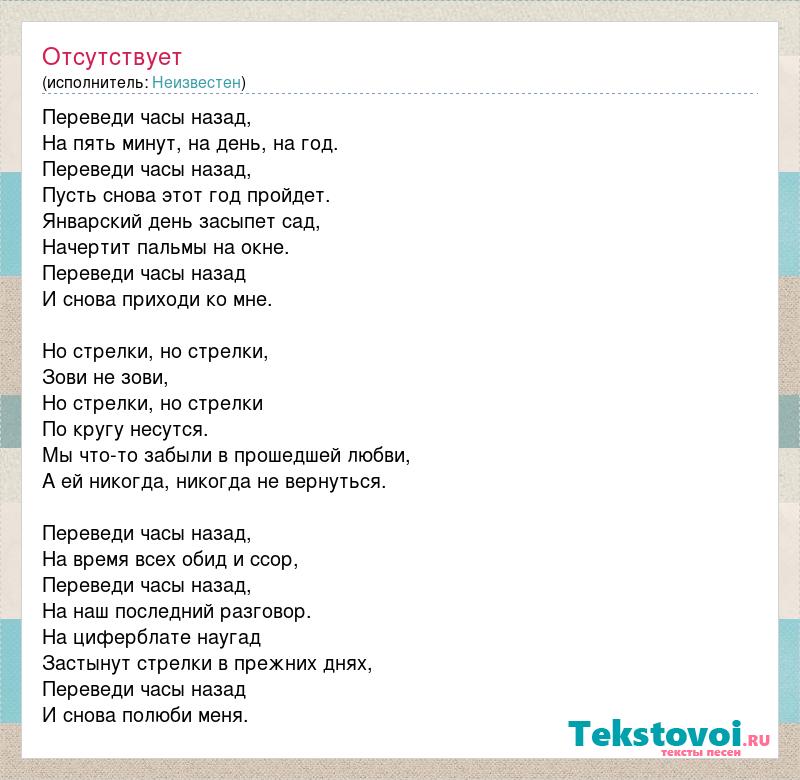 Отсутствует
(исполнитель: Неизвестен)

Переведи часы назад,
На пять минут, на день, на год.
Переведи часы назад,
Пусть снова этот год пройдет.
Январский день засыпет сад,
Начертит пальмы на окне.
Переведи часы назад
И снова приходи ко мне.

Но стрелки, но стрелки,
Зови не зови,
Но стрелки, но стрелки
По кругу несутся.
Мы что-то забыли в прошедшей любви,
А ей никогда, никогда не вернуться.

Переведи часы назад,
На время всех обид и ссор,
Переведи часы назад,
На наш последний разговор.
На циферблате наугад
Застынут стрелки в прежних днях,
Переведи часы назад
И снова полюби меня.

Tekstovoi.RU
тексты песен